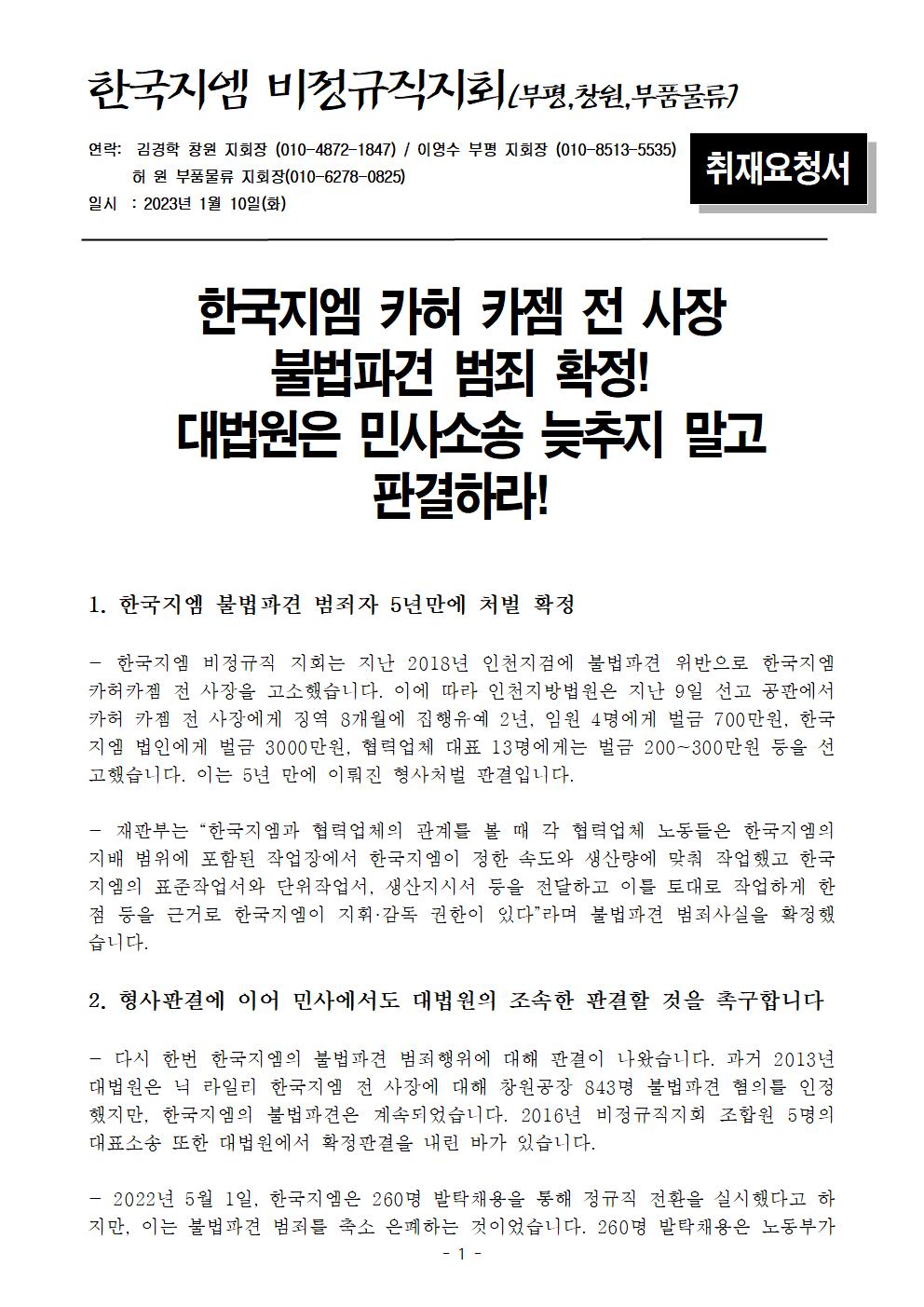 한국지엠 비정규직지회(부평,창원,부품물류)

연락: 김경학 창원 지회장 (010-4872-1847) / 이영수 부평 지회장 (010-8513-5535)
허 원 부품물류 지회장(010-6278-0825)
일시 : 2023년 1월 10일(화)

취재요청서

한국지엠 카허 카젬 전 사장 불법파견 범죄 확정! 대법원은 민사소송 늦추지 말고 판결하라!

1. 한국지엠 불법파견 범죄자 5년만에 처벌 확정

- 한국지엠 비정규직 지회는 지난 2018년 인천지검에 불법파견 위반으로 한국지엠 카허카젬 전 사장을 고소했습니다. 이에 따라 인천지방법원은 지난 9일 선고 공판에서 카허 카젬 전 사장에게 징역 8개월에 집행유예 2년, 임원 4명에게 벌금 700만원, 한국지엠 법인에게 벌금 3000만원, 협력업체 대표 13명에게는 벌금 200~300만원 등을 선고했습니다. 이는 5년 만에 이뤄진 형사처벌 판결입니다.

- 재판부는 “한국지엠과 협력업체의 관계를 볼 때 각 협력업체 노동들은 한국지엠의 지배 범위에 포함된 작업장에서 한국지엠이 정한 속도와 생산량에 맞춰 작업했고 한국지엠의 표준작업서와 단위작업서, 생산지시서 등을 전달하고 이를 토대로 작업하게 한 점 등을 근거로 한국지엠이 지휘·감독 권한이 있다”라며 불법파견 범죄사실을 확정했습니다.

2. 형사판결에 이어 민사에서도 대법원의 조속한 판결할 것을 촉구합니다

- 다시 한번 한국지엠의 불법파견 범죄행위에 대해 판결이 나왔습니다. 과거 2013년 대법원은 닉 라일리 한국지엠 전 사장에 대해 창원공장 843명 불법파견 혐의를 인정했지만, 한국지엠의 불법파견은 계속되었습니다. 2016년 비정규직지회 조합원 5명의 대표소송 또한 대법원에서 확정판결을 내린 바가 있습니다.

- 2022년 5월 1일, 한국지엠은 260명 발탁채용을 통해 정규직 전환을 실시했다고 하지만, 이는 불법파견 범죄를 축소 은폐하는 것이었습니다. 260명 발탁채용은 노동부가

- 1 -